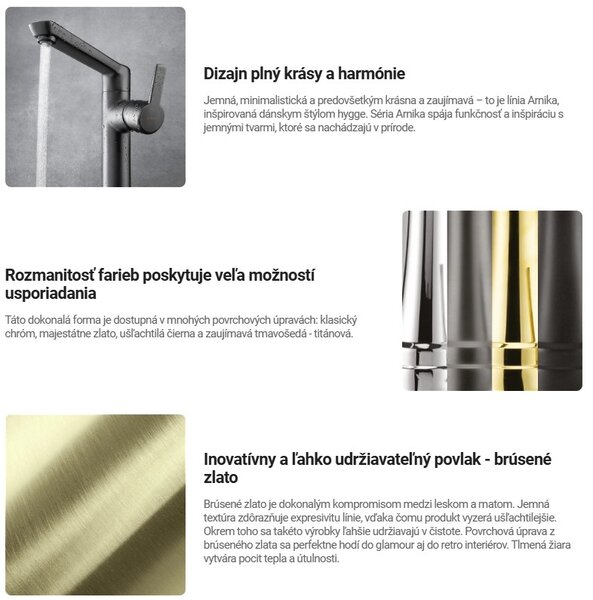 Dizajn plný krásy a harmónie

Jemná, minimalistická a predovšetkým krásna a zaujímavá – to je línia Arnika, inšpirovaná dánskym štýlom hygge. Séria Arnika spája funkčnosť a inšpiráciu s jemnými tvarmi, ktoré sa nachádzajú v prírode.

Rozmanitosť farieb poskytuje veľa možností usporiadania

Táto dokonalá forma je dostupná v mnohých povrchových úpravách: klasický chróm, majestátne zlato, ušľachtilá čierna a zaujímavá tmavošedá - titánová.

Inovatívny a ľahko udržiavateľný povlak - brúsené zlato

Brúsené zlato je dokonalým kompromisom medzi leskom a matom. Jemná textúra zdôrazňuje expresivitu línie, vďaka čomu produkt vyzerá ušľachtilejšie. Okrem toho sa takéto výrobky ľahšie udržiavajú v čistote. Povrchová úprava z brúseného zlata sa perfektne hodí do glamour aj do retro interiérov. Tlmená žiara vytvára pocit tepla a útulnosti.